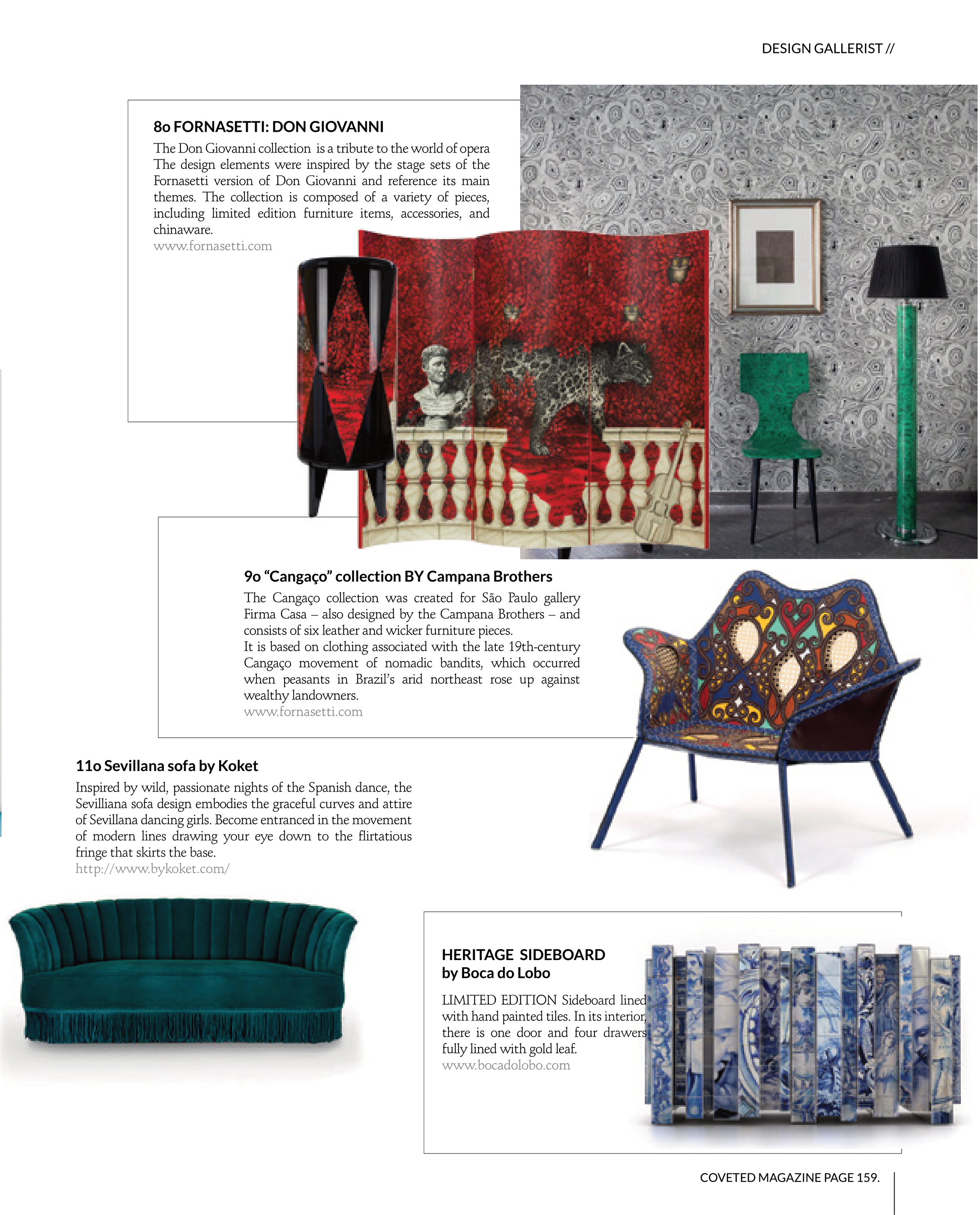 DESIGN GALLERIST //

8o FORNASETTI: DON GIOVANNI

The Don Giovanni collection is a tribute to the world of opera The design elements were inspired by the stage sets of the Fornasetti version of Don Giovanni and reference its main themes. The collection is composed of a variety of pieces, including limited edition furniture items, accessories, and chinaware.
www.fornasetti.com

9o “Cangaço” collection BY Campana Brothers

The Cangaço collection was created for São Paulo gallery Firma Casa – also designed by the Campana Brothers – and consists of six leather and wicker furniture pieces.
It is based on clothing associated with the late 19th-century Cangaço movement of nomadic bandits, which occurred when peasants in Brazil’s arid northeast rose up against wealthy landowners.
www.fornasetti.com

11o Sevillana sofa by Koket

Inspired by wild, passionate nights of the Spanish dance, the Sevilliana sofa design embodies the graceful curves and attire of Sevillana dancing girls. Become entranced in the movement of modern lines drawing your eye down to the flirtatious fringe that skirts the base.
http://www.bykoket.com/

HERITAGE SIDEBOARD
by Boca do Lobo

LIMITED EDITION Sideboard lined with hand painted tiles. In its interior, there is one door and four drawers fully lined with gold leaf.
www.bocadolobo.com

COVETED MAGAZINE PAGE 159.